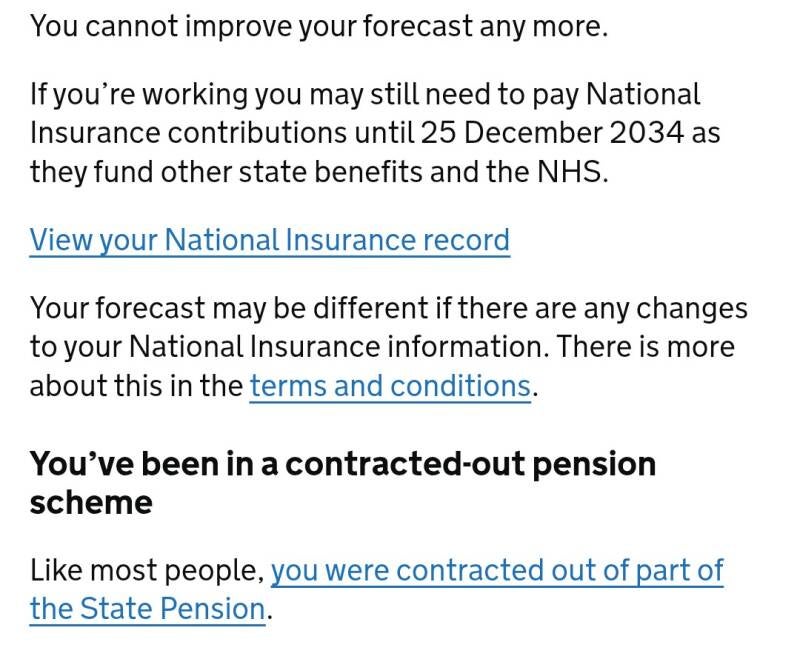 You cannot improve your forecast any more.

If you're working you may still need to pay National Insurance contributions until 25 December 2034 as they fund other state benefits and the NHS.

View your National Insurance record

Your forecast may be different if there are any changes to your National Insurance information. There is more about this in the terms and conditions.

You've been in a contracted-out pension scheme

Like most people, you were contracted out of part of the State Pension.